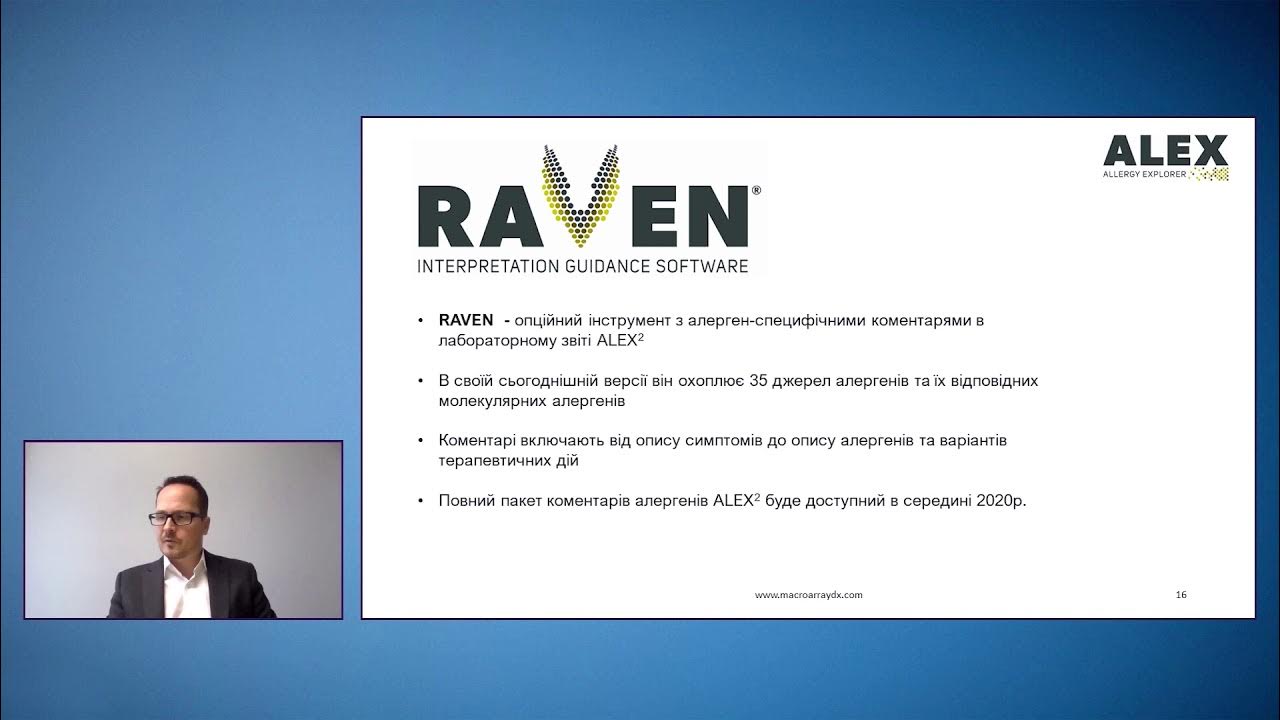 RAVEN®
INTERPRETATION GUIDANCE SOFTWARE

ALEX
ALLERGY EXPLORER

• RAVEN - опційний інструмент з алерген-специфічними коментарями в лабораторному звіті ALEX$^{2}$

• В своїй сьогоднішній версії він охоплює 35 джерел алергенів та їх відповідних молекулярних алергенів

• Коментарі включають від опису симптомів до опису алергенів та варіантів терапевтичних дій

• Повний пакет коментарів алергенів ALEX$^{2}$ буде доступний в середині 2020р.

www.macroarraydx.com

16